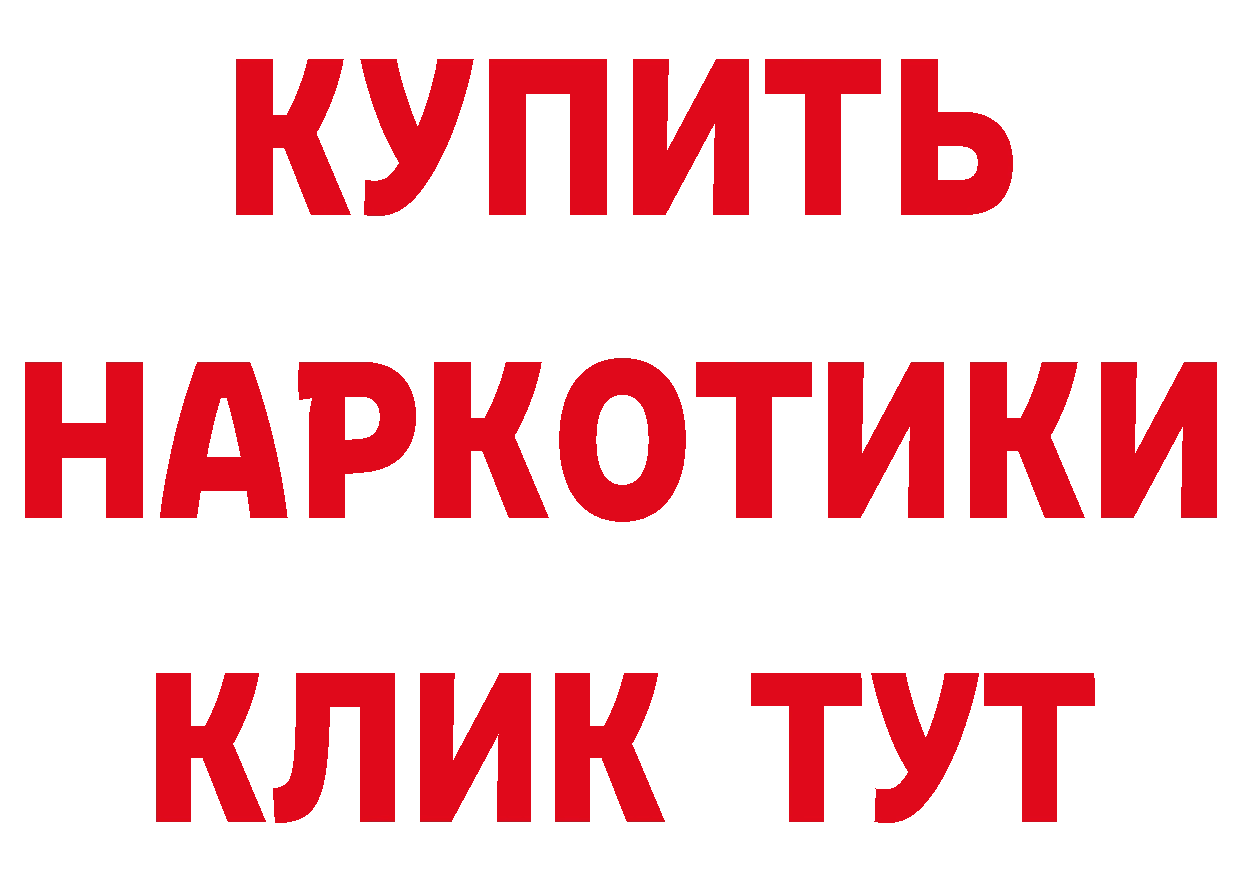 КУПИТЬ
НАРКОТИКИ
КЛИК ТУТ